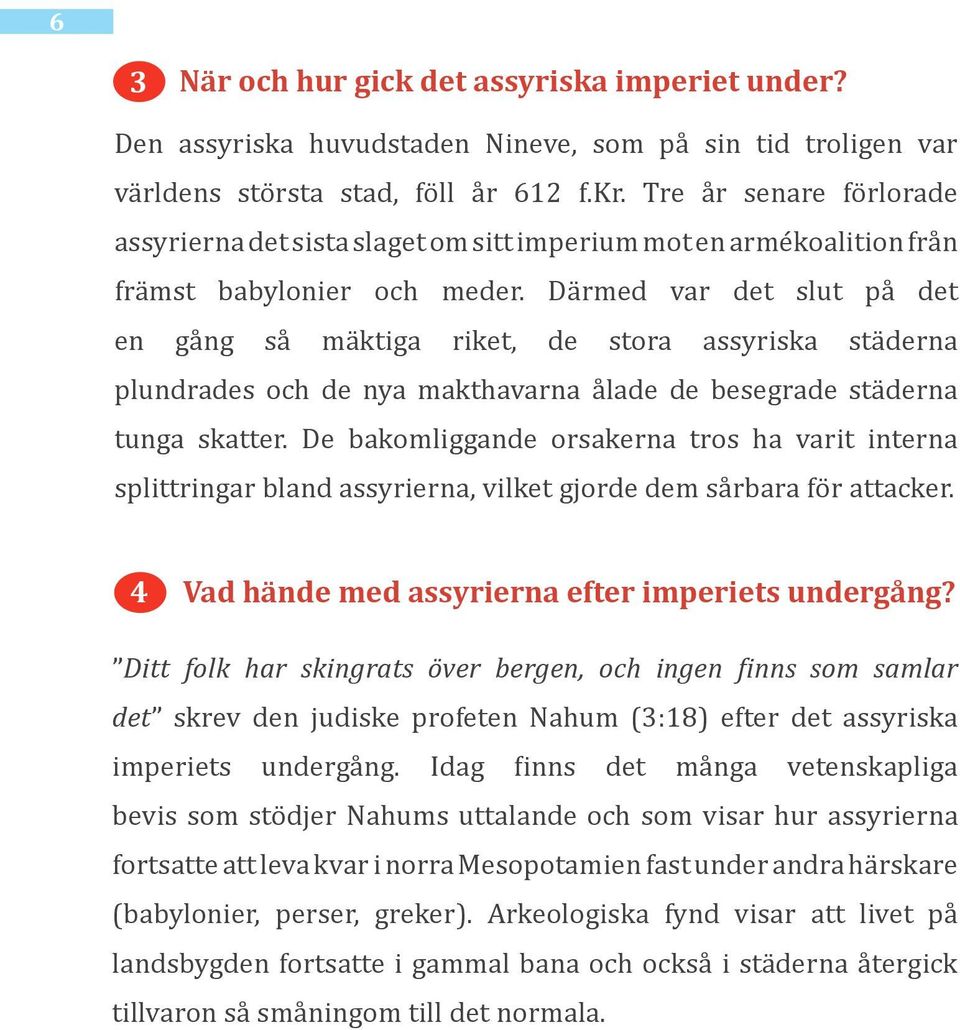 6

3 När och hur gick det assyriska imperiet under?

Den assyriska huvudstaden Nineve, som på sin tid troligen var världens största stad, föll år 612 f.Kr. Tre år senare förlorade assyrierna det sista slaget om sitt imperium mot en armékoalition från främst babylonier och meder. Därmed var det slut på det en gång så mäktiga riket, de stora assyriska städerna plundrades och de nya makthavarna ålade de besegrade städerna tunga skatter. De bakomliggande orsakerna tros ha varit interna splittringar bland assyrierna, vilket gjorde dem sårbara för attacker.

4 Vad hände med assyrierna efter imperiets undergång?

”Ditt folk har skingrats över bergen, och ingen finns som samlar det” skrev den judiske profeten Nahum (3:18) efter det assyriska imperiets undergång. Idag finns det många vetenskapliga bevis som stödjer Nahums uttalande och som visar hur assyrierna fortsatte att leva kvar i norra Mesopotamien fast under andra härskare (babylonier, perser, greker). Arkeologiska fynd visar att livet på landsbygden fortsatte i gammal bana och också i städerna återgick tillvaron så småningom till det normala.